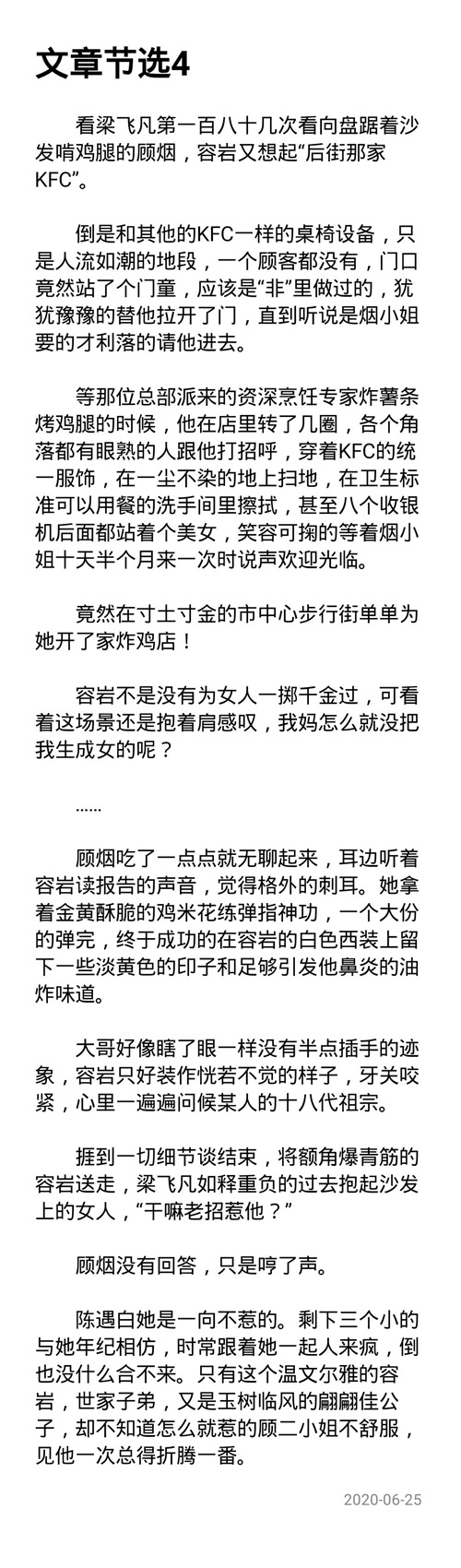 文章节选4

看梁飞凡第一百八十几次看向盘踞着沙发啃鸡腿的顾烟，容岩又想起“后街那家KFC”。

倒是和其他的KFC一样的桌椅设备，只是人流如潮的地段，一个顾客都没有，门口竟然站了个门童，应该是“非”里做过的，犹犹豫豫的替他拉开了门，直到听说是烟小姐要的才利落的请他进去。

等那位总部派来的资深烹饪专家炸薯条烤鸡腿的时候，他在店里转了几圈，各个角落都有眼熟的人跟他打招呼，穿着KFC的统一服饰，在一尘不染的地上扫地，在卫生标准可以用餐的洗手间里擦拭，甚至八个收银机后面都站着个美女，笑容可掬的等着烟小姐十天半个月来一次时说声欢迎光临。

竟然在寸土寸金的市中心步行街单单为她开了家炸鸡店！

容岩不是没有为女人一掷千金过，可看着这场景还是抱着肩感叹，我妈怎么就没把我生成女的呢？

……

顾烟吃了一点点就无聊起来，耳边听着容岩读报告的声音，觉得格外的刺耳。她拿着金黄酥脆的鸡米花练弹指神功，一个大份的弹完，终于成功的在容岩的白色西装上留下一些淡黄色的印子和足够引发他鼻炎的油炸味道。

大哥好像瞎了眼一样没有半点插手的迹象，容岩只好装作恍若不觉的样子，牙关咬紧，心里一遍遍问候某人的十八代祖宗。

捱到一切细节谈结束，将额角爆青筋的容岩送走，梁飞凡如释重负的过去抱起沙发上的女人，“干嘛老招惹他？”

顾烟没有回答，只是哼了声。

陈遇白她是一向不惹的。剩下三个小的与她年纪相仿，时常跟着她一起人来疯，倒也没什么合不来。只有这个温文尔雅的容岩，世家子弟，又是玉树临风的翩翩佳公子，却不知道怎么就惹的顾二小姐不舒服，见他一次总得折腾一番。

2020-06-25